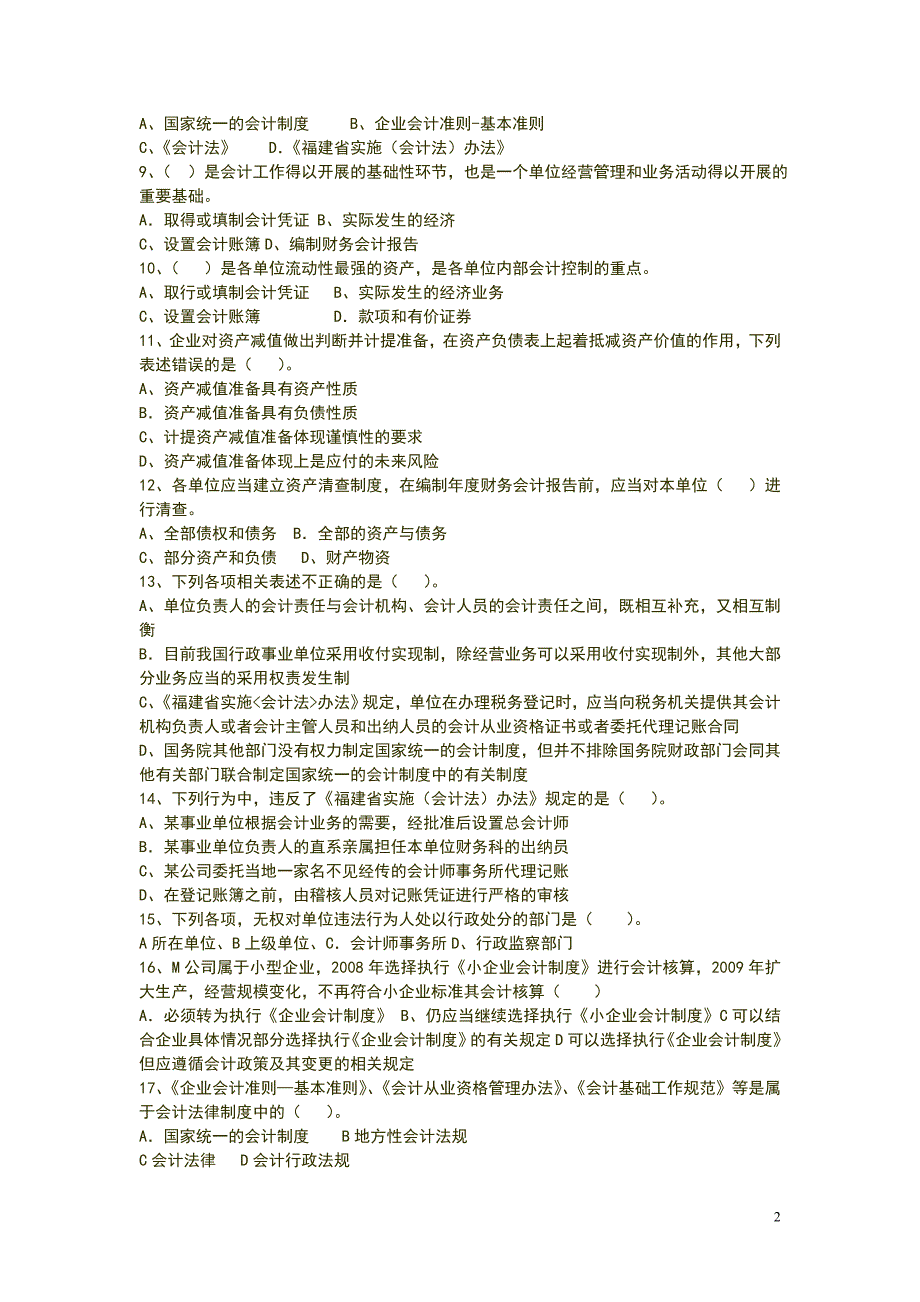 A、国家统一的会计制度　　B、企业会计准则-基本准则
C、《会计法》　　D.《福建省实施（会计法）办法》
9、（　）是会计工作得以开展的基础性环节，也是一个单位经营管理和业务活动得以开展的重要基础。
A．取得或填制会计凭证 B、实际发生的经济
C、设置会计账簿 D、编制财务会计报告
10、（　）是各单位流动性最强的资产，是各单位内部会计控制的重点。
A、取行或填制会计凭证　B、实际发生的经济业务
C、设置会计账簿　　D．款项和有价证券
11、企业对资产减值做出判断并计提准备，在资产负债表上起着抵减资产价值的作用，下列表述错误的是（　）。
A、资产减值准备具有资产性质
B．资产减值准备具有负债性质
C、计提资产减值准备体现谨慎性的要求
D、资产减值准备体现上是应付的未来风险
12、各单位应当建立资产清查制度，在编制年度财务会计报告前，应当对本单位（　）进行清查。
A、全部债权和债务　B．全部的资产与债务
C、部分资产和负债　D、财产物资
13、下列各项相关表述不正确的是（　）。
A、单位负责人的会计责任与会计机构、会计人员的会计责任之间，既相互补充，又相互制衡
B．目前我国行政事业单位采用收付实现制，除经营业务可以采用收付实现制外，其他大部分业务应当的采用权责发生制
C、《福建省实施<会计法>办法》规定，单位在办理税务登记时，应当向税务机关提供其会计机构负责人或者会计主管人员和出纳人员的会计从业资格证书或者委托代理记账合同
D、国务院其他部门没有权力制定国家统一的会计制度，但并不排除国务院财政部门会同其他有关部门联合制定国家统一的会计制度中的有关制度
14、下列行为中，违反了《福建省实施（会计法）办法》规定的是（　）。
A、某事业单位根据会计业务的需要，经批准后设置总会计师
B．某事业单位负责人的直系亲属担任本单位财务科的出纳员
C、某公司委托当地一家名不见经传的会计师事务所代理记账
D、在登记账簿之前，由稽核人员对记账凭证进行严格的审核
15、下列各项，无权对单位违法行为人处以行政处分的部门是（　）。
A 所在单位、B 上级单位、C．会计师事务所 D、行政监察部门
16、M 公司属于小型企业，2008 年选择执行《小企业会计制度》进行会计核算，2009 年扩大生产，经营规模变化，不再符合小企业标准其会计核算（　）
A．必须转为执行《企业会计制度》 B、仍应当继续选择执行《小企业会计制度》C 可以结合企业具体情况部分选择执行《企业会计制度》的有关规定 D 可以选择执行《企业会计制度》但应遵循会计政策及其变更的相关规定
17、《企业会计准则—基本准则》、《会计从业资格管理办法》、《会计基础工作规范》等是属于会计法律制度中的（　）。
A．国家统一的会计制度　　B 地方性会计法规
C 会计法律　D 会计行政法规

2